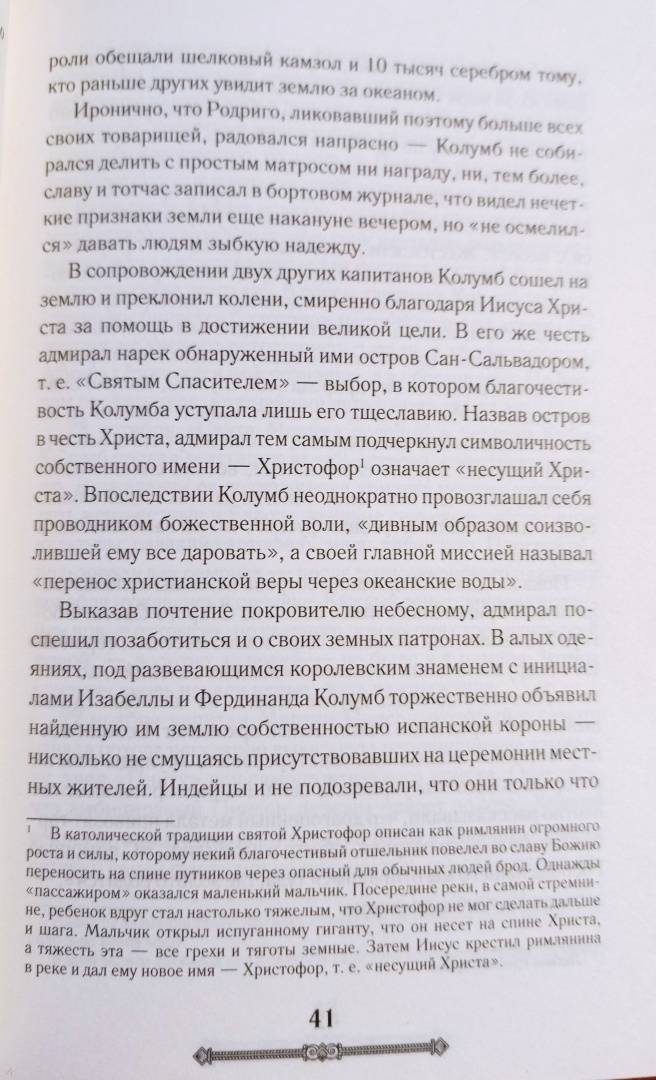 роли обещали шелковый камзол и 10 тысяч серебром тому, кто раньше других увидит землю за океаном.

Иронично, что Родриго, ликовавший поэтому больше всех своих товарищей, радовался напрасно — Колумб не собирался делить с простым матросом ни награду, ни, тем более, славу и тотчас записал в бортовом журнале, что видел нечеткие признаки земли еще накануне вечером, но «не осмелился» давать людям зыбкую надежду.

В сопровождении двух других капитанов Колумб сошел на землю и преклонил колени, смиренно благодаря Иисуса Христа за помощь в достижении великой цели. В его же честь адмирал нарек обнаруженный ими остров Сан-Сальвадором, т. е. «Святым Спасителем» — выбор, в котором благочестивость Колумба уступала лишь его тщеславию. Назвав остров в честь Христа, адмирал тем самым подчеркнул символичность собственного имени — Христофор$^1$ означает «несущий Христа». Впоследствии Колумб неоднократно провозглашал себя проводником божественной воли, «дивным образом соизволившей ему все даровать», а своей главной миссией называл «перенос христианской веры через океанские воды».

Выказав почтение покровителю небесному, адмирал поспешил позаботиться и о своих земных патронах. В алых одеяниях, под развевающимся королевским знаменем с инициалами Изабеллы и Фердинанда Колумб торжественно объявил найденную им землю собственностью испанской короны — нисколько не смущаясь присутствовавших на церемонии местных жителей. Индейцы и не подозревали, что они только что

$^1$ В католической традиции святой Христофор описан как римлянин огромного роста и силы, которому некий благочестивый отшельник повелел во славу Божию переносить на спине путников через опасный для обычных людей брод. Однажды «пассажиром» оказался маленький мальчик. Посередине реки, в самой стремнине, ребенок вдруг стал настолько тяжелым, что Христофор не мог сделать дальше и шага. Мальчик открыл испуганному гиганту, что он несет на спине Христа, а тяжесть эта — все грехи и тяготы земные. Затем Иисус крестил римлянина в реке и дал ему новое имя — Христофор, т. е. «несущий Христа».

41